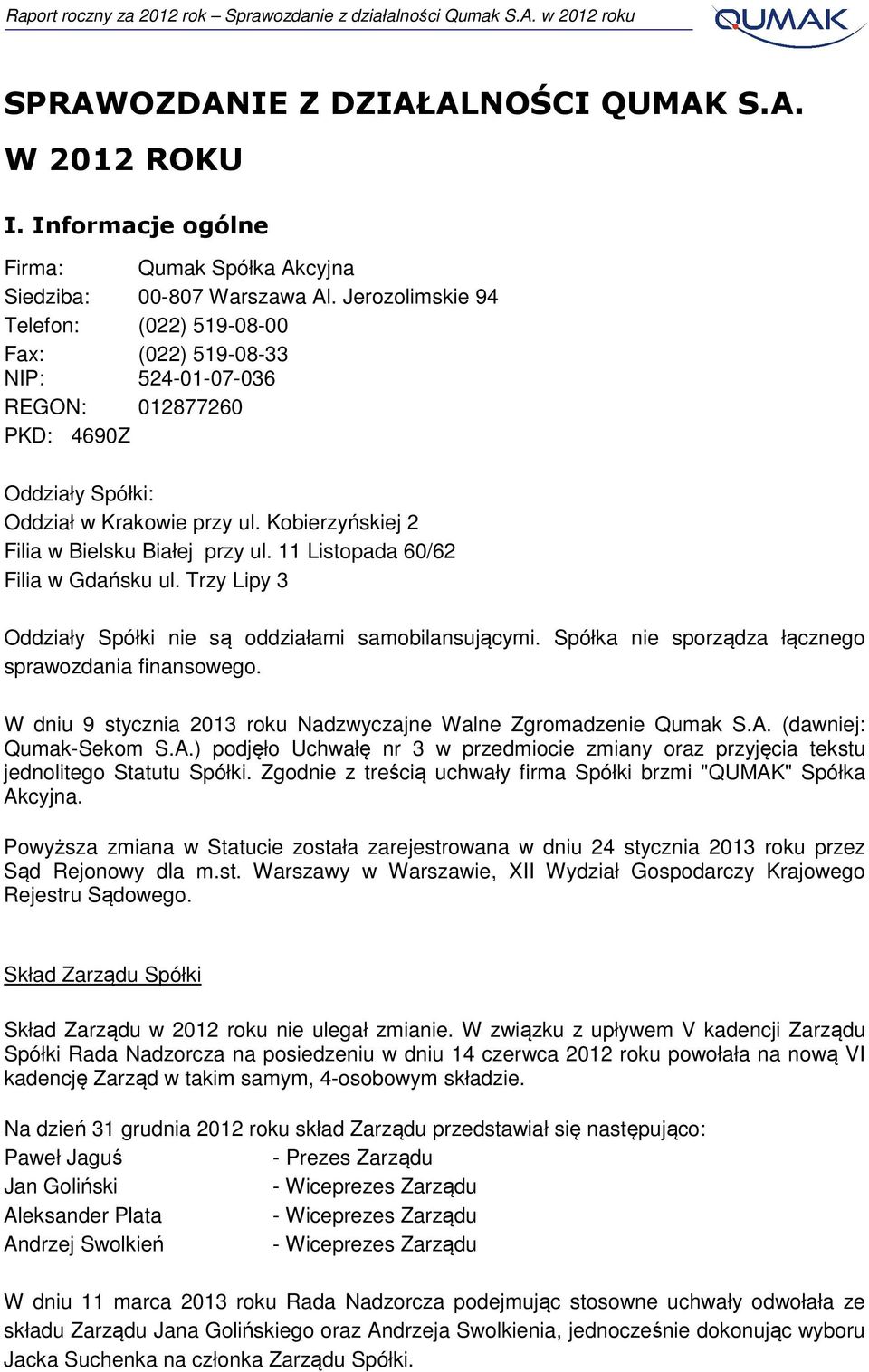 Raport roczny za 2012 rok – Sprawozdanie z działalności Qumak S.A. w 2012 roku

QUMAK

SPRAWOZDANIE Z DZIAŁALNOŚCI QUMAK S.A. W 2012 ROKU

I. Informacje ogólne

Firma: Qumak Spółka Akcyjna
Siedziba: 00-807 Warszawa Al. Jerozolimskie 94
Telefon: (022) 519-08-00
Fax: (022) 519-08-33
NIP: 524-01-07-036
REGON: 012877260
PKD: 4690Z

Oddziały Spółki:
Oddział w Krakowie przy ul. Kobierzyńskiej 2
Filia w Bielsku Białej przy ul. 11 Listopada 60/62
Filia w Gdańsku ul. Trzy Lipy 3

Oddziały Spółki nie są oddziałami samobilansującymi. Spółka nie sporządza łącznego sprawozdania finansowego.

W dniu 9 stycznia 2013 roku Nadzwyczajne Walne Zgromadzenie Qumak S.A. (dawniej: Qumak-Sekom S.A.) podjęło Uchwałę nr 3 w przedmiocie zmiany oraz przyjęcia tekstu jednolitego Statutu Spółki. Zgodnie z treścią uchwały firma Spółki brzmi "QUMAK" Spółka Akcyjna.

Powyższa zmiana w Statucie została zarejestrowana w dniu 24 stycznia 2013 roku przez Sąd Rejonowy dla m.st. Warszawy w Warszawie, XII Wydział Gospodarczy Krajowego Rejestru Sądowego.

Skład Zarządu Spółki

Skład Zarządu w 2012 roku nie ulegał zmianie. W związku z upływem V kadencji Zarządu Spółki Rada Nadzorcza na posiedzeniu w dniu 14 czerwca 2012 roku powołała na nową VI kadencję Zarząd w takim samym, 4-osobowym składzie.

Na dzień 31 grudnia 2012 roku skład Zarządu przedstawiał się następująco:
Paweł Jaguś - Prezes Zarządu
Jan Goliński - Wiceprezes Zarządu
Aleksander Plata - Wiceprezes Zarządu
Andrzej Swolkień - Wiceprezes Zarządu

W dniu 11 marca 2013 roku Rada Nadzorcza podejmując stosowne uchwały odwołała ze składu Zarządu Jana Golińskiego oraz Andrzeja Swolkienia, jednocześnie dokonując wyboru Jacka Suchenka na członka Zarządu Spółki.